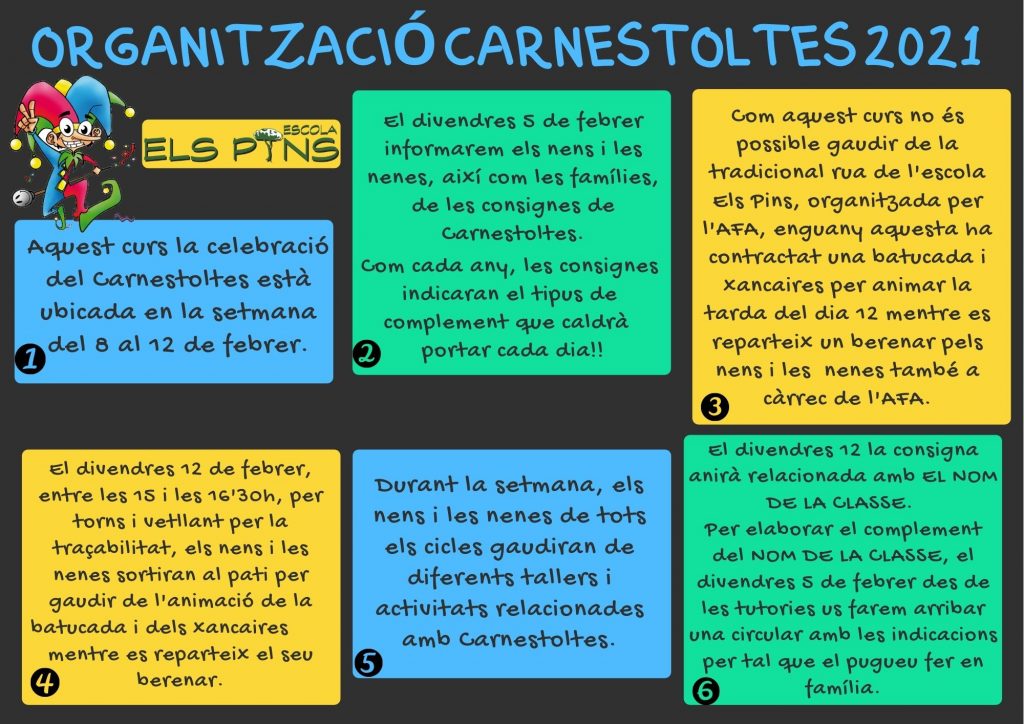 ORGANITZACIÓ CARNESTOLTES 2021

ESCOLA
ELS PINS

Aquest curs la celebració del Carnestoltes està ubicada en la setmana del 8 al 12 de febrer.

1

El divendres 5 de febrer informarem els nens i les nenes, així com les famílies, de les consignes de Carnestoltes.

Com cada any, les consignes indicaran el tipus de complement que caldrà portar cada dia!!

2

Com aquest curs no és possible gaudir de la tradicional rua de l'escola Els Pins, organitzada per l'AFA, enguany aquesta ha contractat una batucada i xancaires per animar la tarda del dia 12 mentre es reparteix un berenar pels nens i les nenes també a càrrec de l'AFA.

3

El divendres 12 de febrer, entre les 15 i les 16'30h, per torns i vetllant per la traçabilitat, els nens i les nenes sortiran al pati per gaudir de l'animació de la batucada i dels xancaires mentre es reparteix el seu berenar.

4

Durant la setmana, els nens i les nenes de tots els cicles gaudiran de diferents tallers i activitats relacionades amb Carnestoltes.

5

El divendres 12 la consigna anirà relacionada amb EL NOM DE LA CLASSE.
Per elaborar el complement del NOM DE LA CLASSE, el divendres 5 de febrer des de les tutories us farem arribar una circular amb les indicacions per tal que el pugueu fer en família.

6